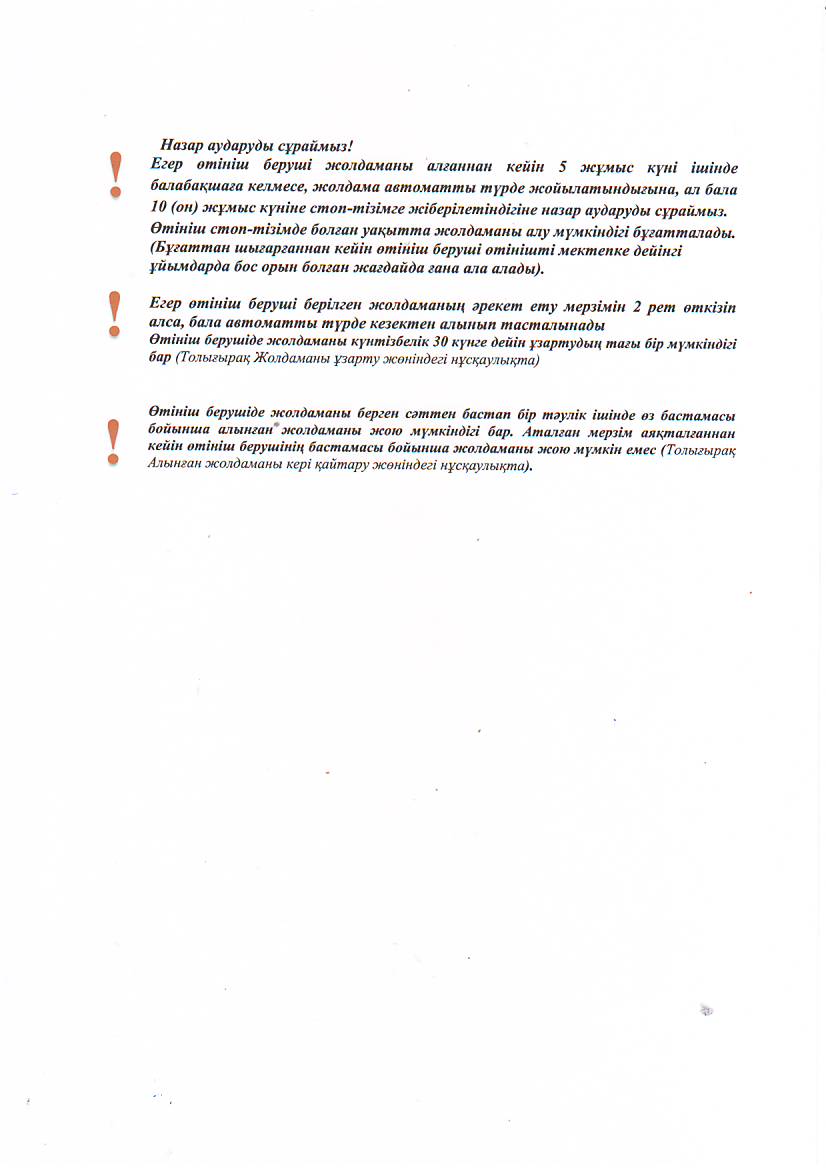 Назар аударуды сұраймыз!

!
Егер өтініш беруші жолдаманы алғаннан кейін 5 жұмыс күні ішінде балабақшаға келмесе, жолдама автоматты түрде жойылатындығына, ал бала 10 (он) жұмыс күніне стоп-тізімге жіберілетіндігіне назар аударуды сұраймыз.
Өтініш стоп-тізімде болған уақытта жолдаманы алу мүмкіндігі бұғатталады. (Бұғаттан шығарғаннан кейін өтініш беруші өтінішті мектепке дейінгі ұйымдарда бос орын болған жағдайда ғана ала алады).

!
Егер өтініш беруші берілген жолдаманың әрекет ету мерзімін 2 рет өткізіп алса, бала автоматты түрде кезектен алынып тасталынады
Өтініш берушіде жолдаманы күнтізбелік 30 күнге дейін ұзартудың тағы бір мүмкіндігі бар (Толығырақ Жолдаманы ұзарту жөніндегі нұсқаулықта)

!
Өтініш берушіде жолдаманы берген сәттен бастап бір тәулік ішінде өз бастамасы бойынша алынған жолдаманы жою мүмкіндігі бар. Аталған мерзім аяқталғаннан кейін өтініш берушінің бастамасы бойынша жолдаманы жою мүмкін емес (Толығырақ Алынған жолдаманы кері қайтару жөніндегі нұсқаулықта).